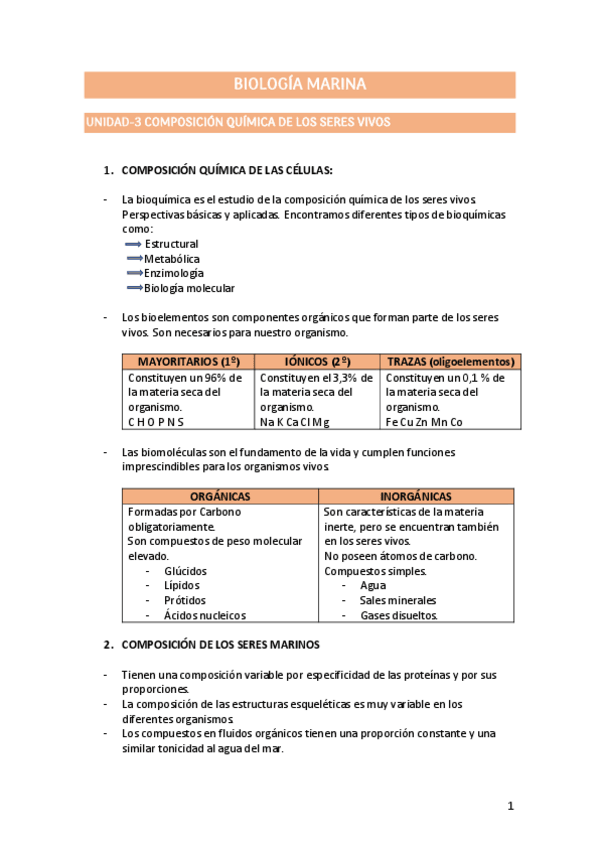 BIOLOGÍA MARINA

UNIDAD-3 COMPOSICIÓN QUÍMICA DE LOS SERES VIVOS

1. COMPOSICIÓN QUÍMICA DE LAS CÉLULAS:

- La bioquímica es el estudio de la composición química de los seres vivos. Perspectivas básicas y aplicadas. Encontramos diferentes tipos de bioquímicas como:
Estructural
Metabólica
Enzimología
Biología molecular

- Los bioelementos son componentes orgánicos que forman parte de los seres vivos. Son necesarios para nuestro organismo.

| MAYORITARIOS (1º) | IÓNICOS (2º) | TRAZAS (oligoelementos) |
|---|---|---|
| Constituyen un 96% de la materia seca del organismo. C H O P N S | Constituyen el 3,3% de la materia seca del organismo. Na K Ca Cl Mg | Constituyen un 0,1 % de la materia seca del organismo. Fe Cu Zn Mn Co |

- Las biomoléculas son el fundamento de la vida y cumplen funciones imprescindibles para los organismos vivos.

| ORGÁNICAS | INORGÁNICAS |
|---|---|
| Formadas por Carbono obligatoriamente. Son compuestos de peso molecular elevado. - Glúcidos - Lípidos - Prótidos - Ácidos nucleicos | Son características de la materia inerte, pero se encuentran también en los seres vivos. No poseen átomos de carbono. Compuestos simples. - Agua - Sales minerales - Gases disueltos. |

2. COMPOSICIÓN DE LOS SERES MARINOS

- Tienen una composición variable por especificidad de las proteínas y por sus proporciones.
- La composición de las estructuras esqueléticas es muy variable en los diferentes organismos.
- Los compuestos en fluidos orgánicos tienen una proporción constante y una similar tonicidad al agua del mar.

1